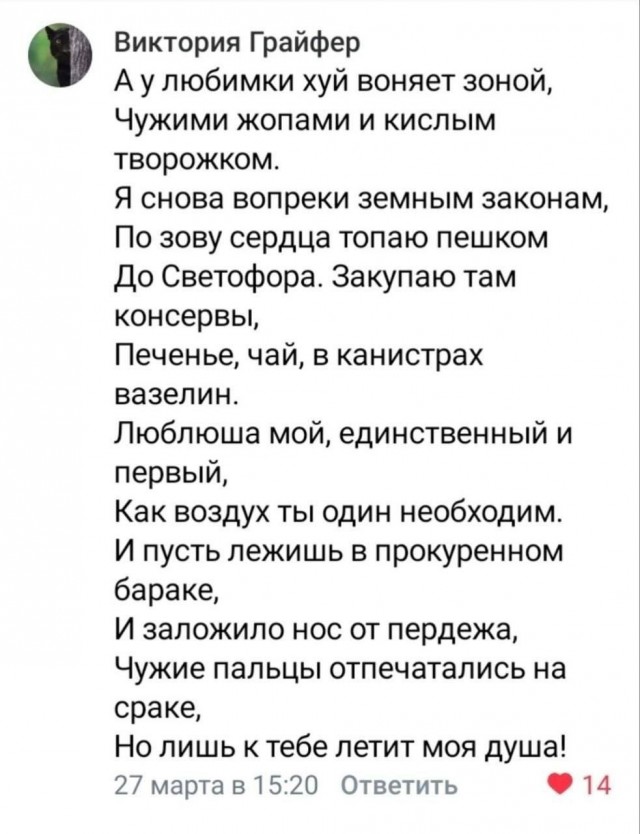 Виктория Грайфер
А у любимки хуй воняет зоной,
Чужими жопами и кислым творожком.
Я снова вопреки земным законам,
По зову сердца топаю пешком
До Светофора. Закупаю там консервы,
Печенье, чай, в канистрах вазелин.
Люблюша мой, единственный и первый,
Как воздух ты один необходим.
И пусть лежишь в прокуренном бараке,
И заложило нос от пердежа,
Чужие пальцы отпечатались на сраке,
Но лишь к тебе летит моя душа!
27 марта в 15:20 Ответить 14